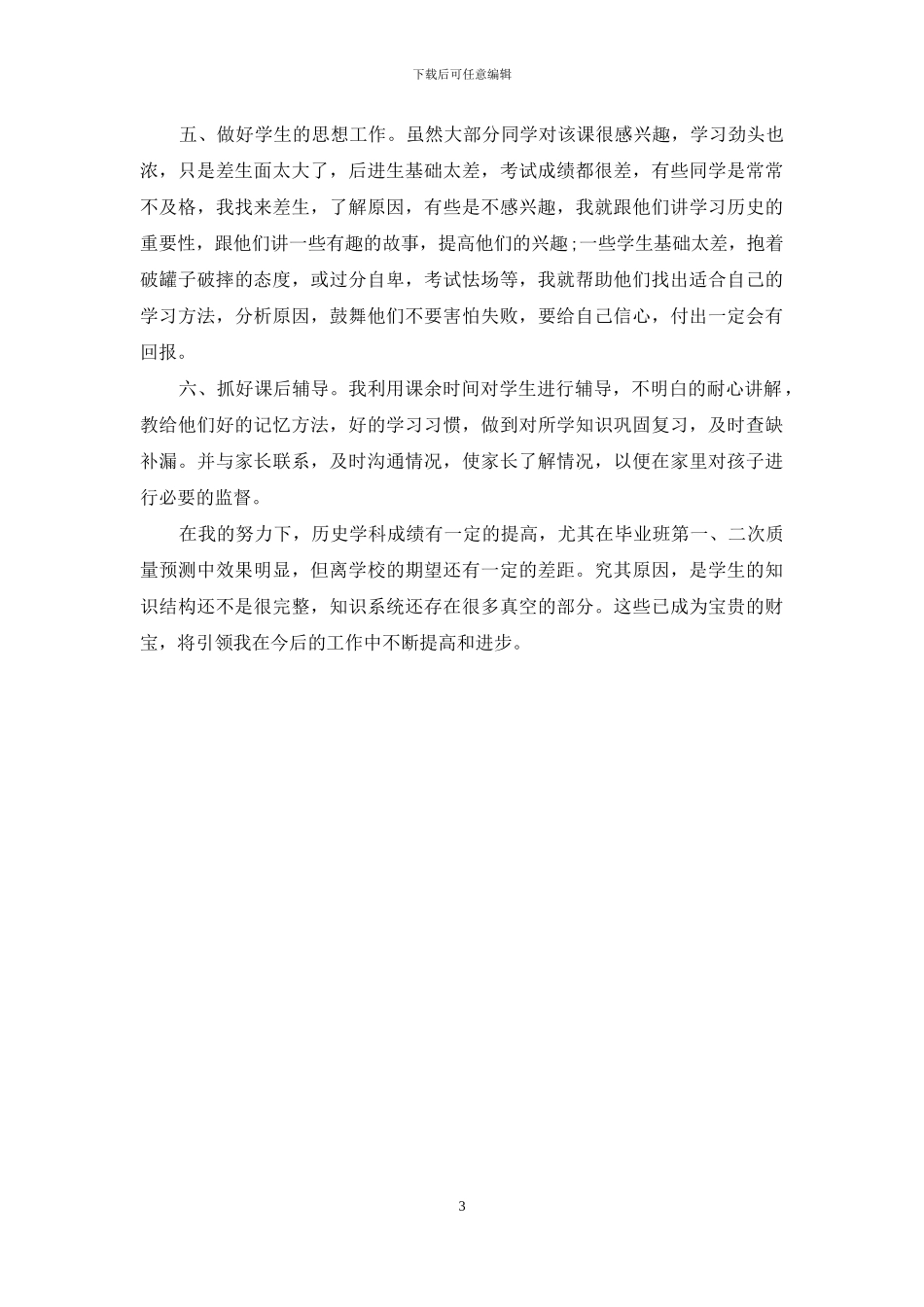 下载后可任意编辑

五、做好学生的思想工作。虽然大部分同学对该课很感兴趣，学习劲头也浓，只是差生面太大了，后进生基础太差，考试成绩都很差，有些同学是常常不及格，我找来差生，了解原因，有些是不感兴趣，我就跟他们讲学习历史的重要性，跟他们讲一些有趣的故事，提高他们的兴趣;一些学生基础太差，抱着破罐子破摔的态度，或过分自卑，考试怯场等，我就帮助他们找出适合自己的学习方法，分析原因，鼓舞他们不要害怕失败，要给自己信心，付出一定会有回报。

六、抓好课后辅导。我利用课余时间对学生进行辅导，不明白的耐心讲解，教给他们好的记忆方法，好的学习习惯，做到对所学知识巩固复习，及时查缺补漏。并与家长联系，及时沟通情况，使家长了解情况，以便在家里对孩子进行必要的监督。

在我的努力下，历史学科成绩有一定的提高，尤其在毕业班第一、二次质量预测中效果明显，但离学校的期望还有一定的差距。究其原因，是学生的知识结构还不是很完整，知识系统还存在很多真空的部分。这些已成为宝贵的财宝，将引领我在今后的工作中不断提高和进步。

3